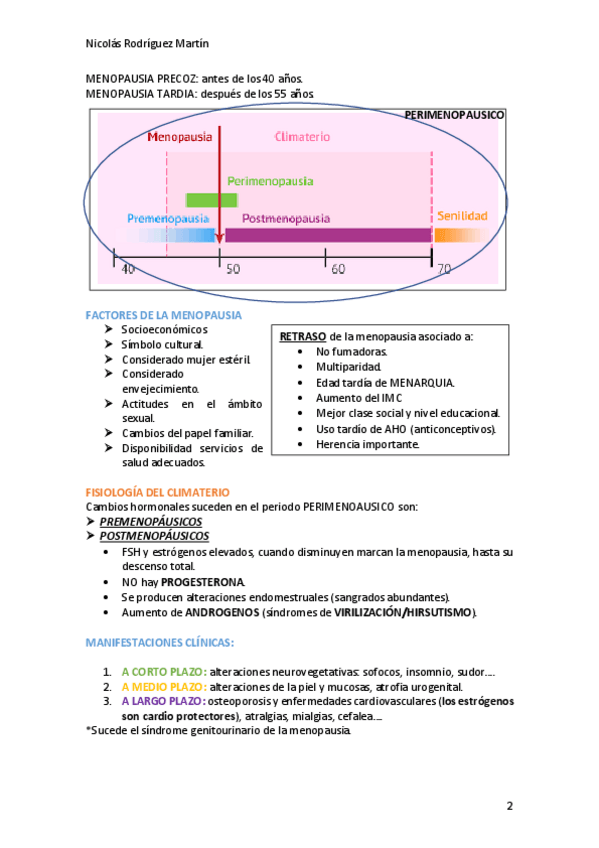 Nicolás Rodríguez Martín

MENOPAUSIA PRECOZ: antes de los 40 años.
MENOPAUSIA TARDIA: después de los 55 años

PERIMENOPAUSICO

Menopausia Climaterio

Perimenopausia

Premenopausia Postmenopausia Senilidad

40 50 60 70

FACTORES DE LA MENOPAUSIA
➤ Socioeconómicos
➤ Símbolo cultural.
➤ Considerado mujer estéril.
➤ Considerado envejecimiento.
➤ Actitudes en el ámbito sexual.
➤ Cambios del papel familiar.
➤ Disponibilidad servicios de salud adecuados.

RETRASO de la menopausia asociado a:
• No fumadoras.
• Multiparidad.
• Edad tardía de MENARQUIA.
• Aumento del IMC
• Mejor clase social y nivel educacional.
• Uso tardío de AHO (anticonceptivos).
• Herencia importante.

FISIOLOGÍA DEL CLIMATERIO
Cambios hormonales suceden en el periodo PERIMENOAUSICO son:
➤ PREMENOPÁUSICOS
➤ POSTMENOPÁUSICOS
• FSH y estrógenos elevados, cuando disminuyen marcan la menopausia, hasta su descenso total.
• NO hay PROGESTERONA.
• Se producen alteraciones endomestruales (sangrados abundantes).
• Aumento de ANDROGENOS (síndromes de VIRILIZACIÓN/HIRSUTISMO).

MANIFESTACIONES CLÍNICAS:

1. A CORTO PLAZO: alteraciones neurovegetativas: sofocos, insomnio, sudor….
2. A MEDIO PLAZO: alteraciones de la piel y mucosas, atrofia urogenital.
3. A LARGO PLAZO: osteoporosis y enfermedades cardiovasculares (los estrógenos son cardio protectores), atralgias, mialgias, cefalea….
*Sucede el síndrome genitourinario de la menopausia.

2